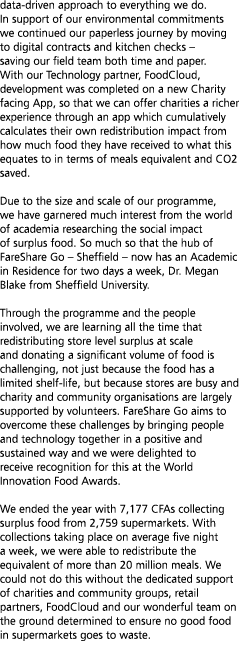 data-driven approach to everything we do. In support of our environmental commitments we continued our paperless journey by moving to digital contracts and kitchen checks – saving our field team both time and paper. With our Technology partner, FoodCloud, development was completed on a new Charity facing App, so that we can offer charities a richer experience through an app which cumulatively calculates their own redistribution impact from how much food they have received to what this equates to in terms of meals equivalent and CO2 saved.

Due to the size and scale of our programme, we have garnered much interest from the world of academia researching the social impact of surplus food. So much so that the hub of FareShare Go – Sheffield – now has an Academic in Residence for two days a week, Dr. Megan Blake from Sheffield University.

Through the programme and the people involved, we are learning all the time that redistributing store level surplus at scale and donating a significant volume of food is challenging, not just because the food has a limited shelf-life, but because stores are busy and charity and community organisations are largely supported by volunteers. FareShare Go aims to overcome these challenges by bringing people and technology together in a positive and sustained way and we were delighted to receive recognition for this at the World Innovation Food Awards.

We ended the year with 7,177 CFAs collecting surplus food from 2,759 supermarkets. With collections taking place on average five night a week, we were able to redistribute the equivalent of more than 20 million meals. We could not do this without the dedicated support of charities and community groups, retail partners, FoodCloud and our wonderful team on the ground determined to ensure no good food in supermarkets goes to waste.